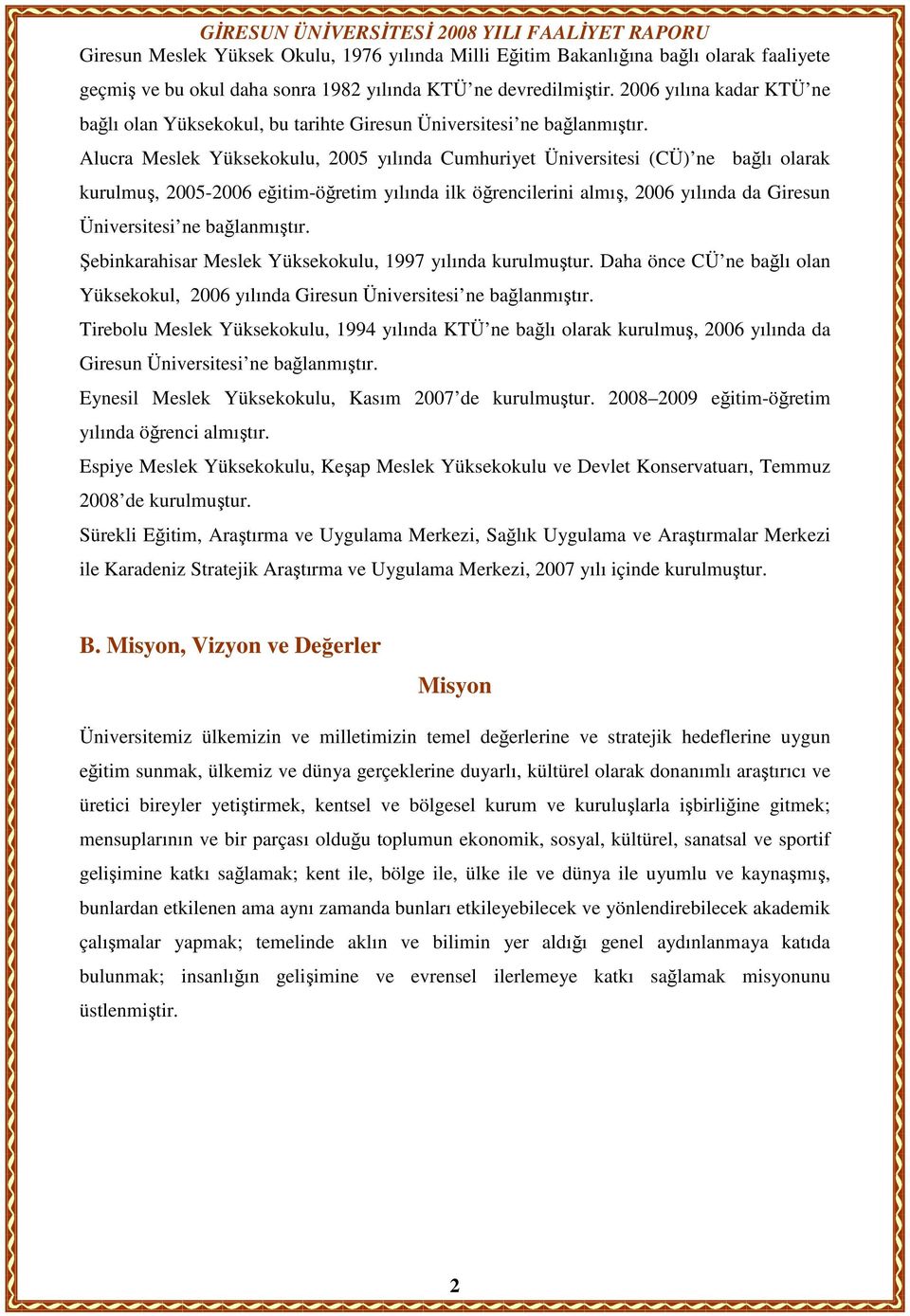 GİRESUN ÜNİVERSİTESİ 2008 YILI FAALİYET RAPORU

Giresun Meslek Yüksek Okulu, 1976 yılında Milli Eğitim Bakanlığına bağlı olarak faaliyete geçmiş ve bu okul daha sonra 1982 yılında KTÜ'ne devredilmiştir. 2006 yılına kadar KTÜ'ne bağlı olan Yüksekokul, bu tarihte Giresun Üniversitesi'ne bağlanmıştır.

Alucra Meslek Yüksekokulu, 2005 yılında Cumhuriyet Üniversitesi (CÜ)'ne bağlı olarak kurulmuş, 2005-2006 eğitim-öğretim yılında ilk öğrencilerini almış, 2006 yılında da Giresun Üniversitesi'ne bağlanmıştır.

Şebinkarahisar Meslek Yüksekokulu, 1997 yılında kurulmuştur. Daha önce CÜ'ne bağlı olan Yüksekokul, 2006 yılında Giresun Üniversitesi'ne bağlanmıştır.

Tirebolu Meslek Yüksekokulu, 1994 yılında KTÜ'ne bağlı olarak kurulmuş, 2006 yılında da Giresun Üniversitesi'ne bağlanmıştır.

Eynesil Meslek Yüksekokulu, Kasım 2007'de kurulmuştur. 2008–2009 eğitim-öğretim yılında öğrenci almıştır.

Espiye Meslek Yüksekokulu, Keşap Meslek Yüksekokulu ve Devlet Konservatuarı, Temmuz 2008'de kurulmuştur.

Sürekli Eğitim, Araştırma ve Uygulama Merkezi, Sağlık Uygulama ve Araştırmalar Merkezi ile Karadeniz Stratejik Araştırma ve Uygulama Merkezi, 2007 yılı içinde kurulmuştur.

B. Misyon, Vizyon ve Değerler

Misyon

Üniversitemiz ülkemizin ve milletimizin temel değerlerine ve stratejik hedeflerine uygun eğitim sunmak, ülkemiz ve dünya gerçeklerine duyarlı, kültürel olarak donanımlı araştırıcı ve üretici bireyler yetiştirmek, kentsel ve bölgesel kurum ve kuruluşlarla işbirliğine gitmek; mensuplarının ve bir parçası olduğu toplumun ekonomik, sosyal, kültürel, sanatsal ve sportif gelişimine katkı sağlamak; kent ile, bölge ile, ülke ile ve dünya ile uyumlu ve kaynaşmış, bunlardan etkilenen ama aynı zamanda bunları etkileyebilecek ve yönlendirebilecek akademik çalışmalar yapmak; temelinde aklın ve bilimin yer aldığı genel aydınlanmaya katıda bulunmak; insanlığın gelişimine ve evrensel ilerlemeye katkı sağlamak misyonunu üstlenmiştir.

2